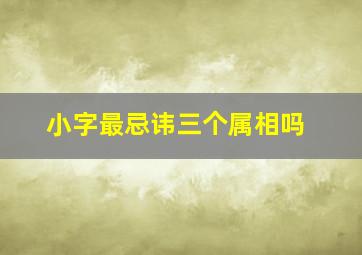 小字最忌讳三个属相吗